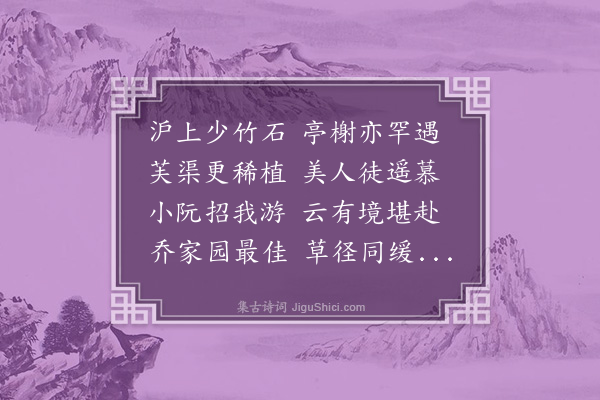 沪上少竹石 亭榭亦罕遇
芙渠更稀植 美人徒遥慕
小阮招我游 云有境堪赴
乔家园最佳 草径同缓...

集古诗词 JiguShici.com